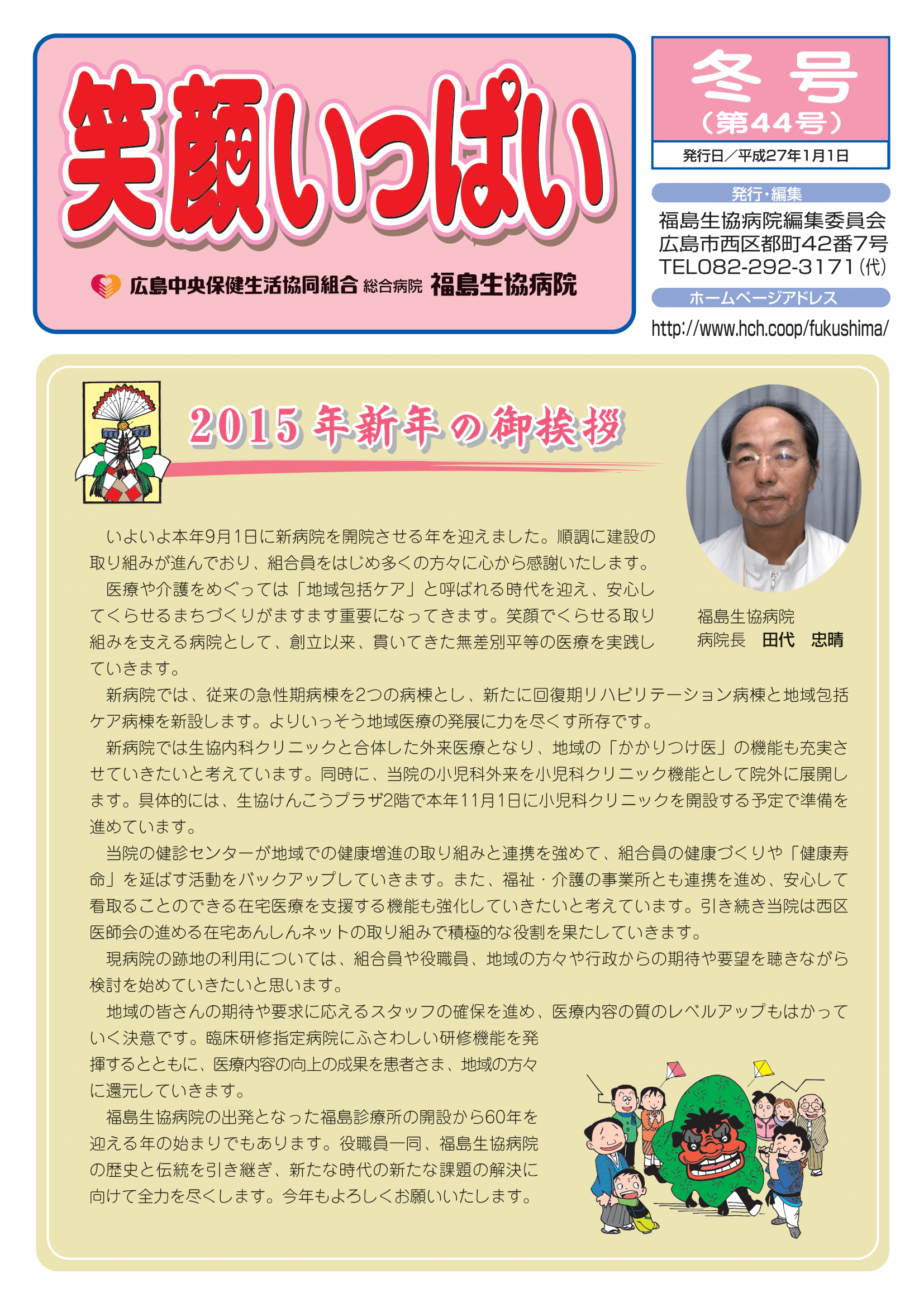 笑顔いっぱい

広島中央保健生活協同組合 総合病院 福島生協病院

冬号
（第44号）
発行日／平成27年1月1日

発行・編集
福島生協病院編集委員会
広島市西区都町42番7号
TEL082-292-3171（代）

ホームページアドレス
http://www.hch.coop/fukushima/

2015年新年の御挨拶

福島生協病院
病院長　田代　忠晴

いよいよ本年9月1日に新病院を開院させる年を迎えました。順調に建設の取り組みが進んでおり、組合員をはじめ多くの方々に心から感謝いたします。

医療や介護をめぐっては「地域包括ケア」と呼ばれる時代を迎え、安心してくらせるまちづくりがますます重要になってきます。笑顔でくらせる取り組みを支える病院として、創立以来、貫いてきた無差別平等の医療を実践していきます。

新病院では、従来の急性期病棟を2つの病棟とし、新たに回復期リハビリテーション病棟と地域包括ケア病棟を新設します。よりいっそう地域医療の発展に力を尽くす所存です。

新病院では生協内科クリニックと合体した外来医療となり、地域の「かかりつけ医」の機能も充実させていきたいと考えています。同時に、当院の小児科外来を小児科クリニック機能として院外に展開します。具体的には、生協けんこうプラザ2階で本年11月1日に小児科クリニックを開設する予定で準備を進めています。

当院の健診センターが地域での健康増進の取り組みと連携を強めて、組合員の健康づくりや「健康寿命」を延ばす活動をバックアップしていきます。また、福祉・介護の事業所とも連携を進め、安心して看取ることのできる在宅医療を支援する機能も強化していきたいと考えています。引き続き当院は西区医師会の進める在宅あんしんネットの取り組みで積極的な役割を果たしていきます。

現病院の跡地の利用については、組合員や役職員、地域の方々や行政からの期待や要望を聴きながら検討を始めていきたいと思います。

地域の皆さんの期待や要求に応えるスタッフの確保を進め、医療内容の質のレベルアップもはかっていく決意です。臨床研修指定病院にふさわしい研修機能を発揮するとともに、医療内容の向上の成果を患者さま、地域の方々に還元していきます。

福島生協病院の出発となった福島診療所の開設から60年を迎える年の始まりでもあります。役職員一同、福島生協病院の歴史と伝統を引き継ぎ、新たな時代の新たな課題の解決に向けて全力を尽くします。今年もよろしくお願いいたします。